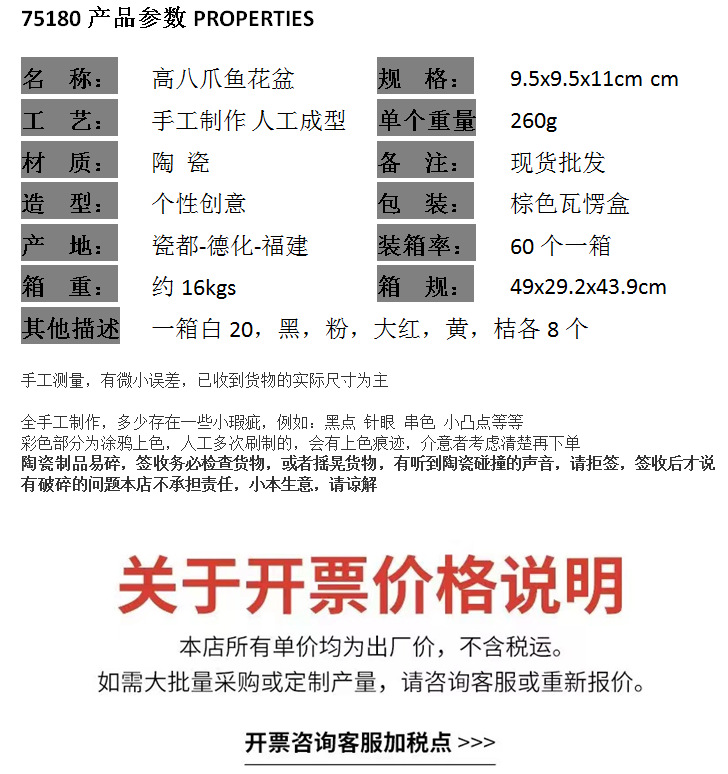 75180 产品参数 PROPERTIES

| 名 称： | 高八爪鱼花盆 | 规 格： | 9.5x9.5x11cm cm |
|---|---|---|---|
| 工 艺： | 手工制作 人工成型 | 单个重量 | 260g |
| 材 质： | 陶 瓷 | 备 注： | 现货批发 |
| 造 型： | 个性创意 | 包 装： | 棕色瓦愣盒 |
| 产 地： | 瓷都-德化-福建 | 装箱率： | 60 个一箱 |
| 箱 重： | 约 16kgs | 箱 规： | 49x29.2x43.9cm |
| 其他描述 | 一箱白 20，黑，粉，大红，黄，桔各 8 个 | | |

手工测量，有微小误差，已收到货物的实际尺寸为主

全手工制作，多少存在一些小瑕疵，例如：黑点 针眼 串色 小凸点等等
彩色部分为涂鸦上色，人工多次刷制的，会有上色痕迹，介意者考虑清楚再下单
陶瓷制品易碎，签收务必检查货物，或者摇晃货物，有听到陶瓷碰撞的声音，请拒签，签收后才说有破碎的问题本店不承担责任，小本生意，请谅解

关于开票价格说明

本店所有单价均为出厂价，不含税运。
如需大批量采购或定制产量，请咨询客服或重新报价。

开票咨询客服加税点 >>>